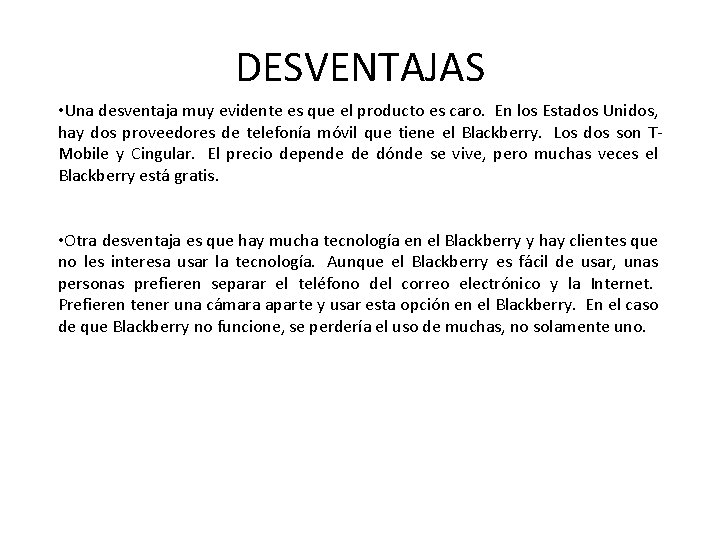 DESVENTAJAS

•Una desventaja muy evidente es que el producto es caro. En los Estados Unidos, hay dos proveedores de telefonía móvil que tiene el Blackberry. Los dos son T-Mobile y Cingular. El precio depende de dónde se vive, pero muchas veces el Blackberry está gratis.

•Otra desventaja es que hay mucha tecnología en el Blackberry y hay clientes que no les interesa usar la tecnología. Aunque el Blackberry es fácil de usar, unas personas prefieren separar el teléfono del correo electrónico y la Internet. Prefieren tener una cámara aparte y usar esta opción en el Blackberry. En el caso de que Blackberry no funcione, se perdería el uso de muchas, no solamente uno.